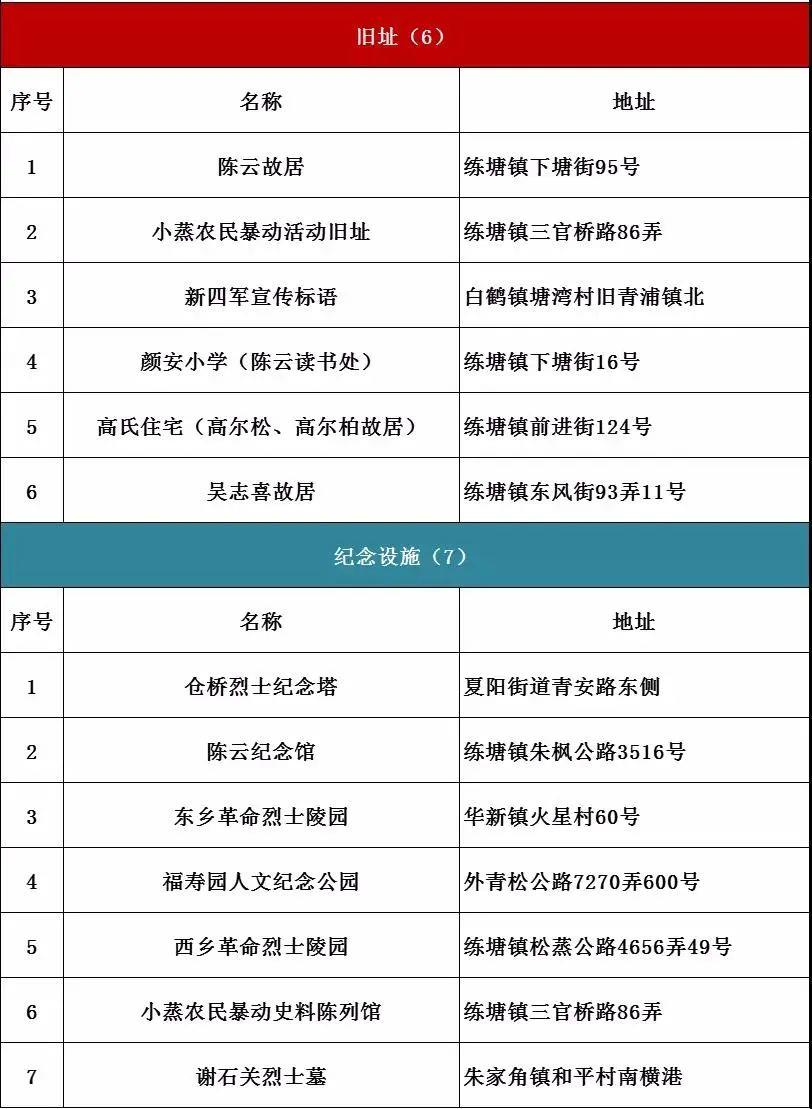 旧址（6）

| 序号 | 名称 | 地址 |
|---|---|---|
| 1 | 陈云故居 | 练塘镇下塘街95号 |
| 2 | 小蒸农民暴动活动旧址 | 练塘镇三官桥路86弄 |
| 3 | 新四军宣传标语 | 白鹤镇塘湾村旧青浦镇北 |
| 4 | 颜安小学（陈云读书处） | 练塘镇下塘街16号 |
| 5 | 高氏住宅（高尔松、高尔柏故居） | 练塘镇前进街124号 |
| 6 | 吴志喜故居 | 练塘镇东风街93弄11号 |

纪念设施（7）

| 序号 | 名称 | 地址 |
|---|---|---|
| 1 | 仓桥烈士纪念塔 | 夏阳街道青安路东侧 |
| 2 | 陈云纪念馆 | 练塘镇朱枫公路3516号 |
| 3 | 东乡革命烈士陵园 | 华新镇火星村60号 |
| 4 | 福寿园人文纪念公园 | 外青松公路7270弄600号 |
| 5 | 西乡革命烈士陵园 | 练塘镇松蒸公路4656弄49号 |
| 6 | 小蒸农民暴动史料陈列馆 | 练塘镇三官桥路86弄 |
| 7 | 谢石关烈士墓 | 朱家角镇和平村南横港 |